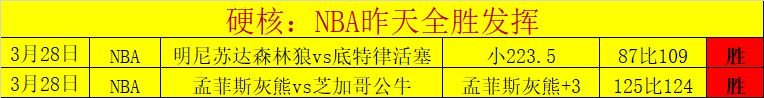 硬核：NBA昨天全胜发挥

| 3月28日 | NBA | 明尼苏达森林狼vs底特律活塞 | 小223.5 | 87比109 | 胜 |
|---|---|---|---|---|---|
| 3月28日 | NBA | 孟菲斯灰熊vs芝加哥公牛 | 孟菲斯灰熊+3 | 125比124 | 胜 |